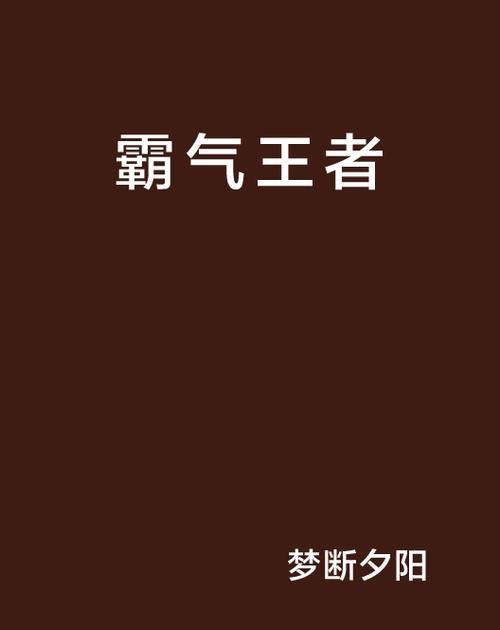 霸气王者

梦断夕阳